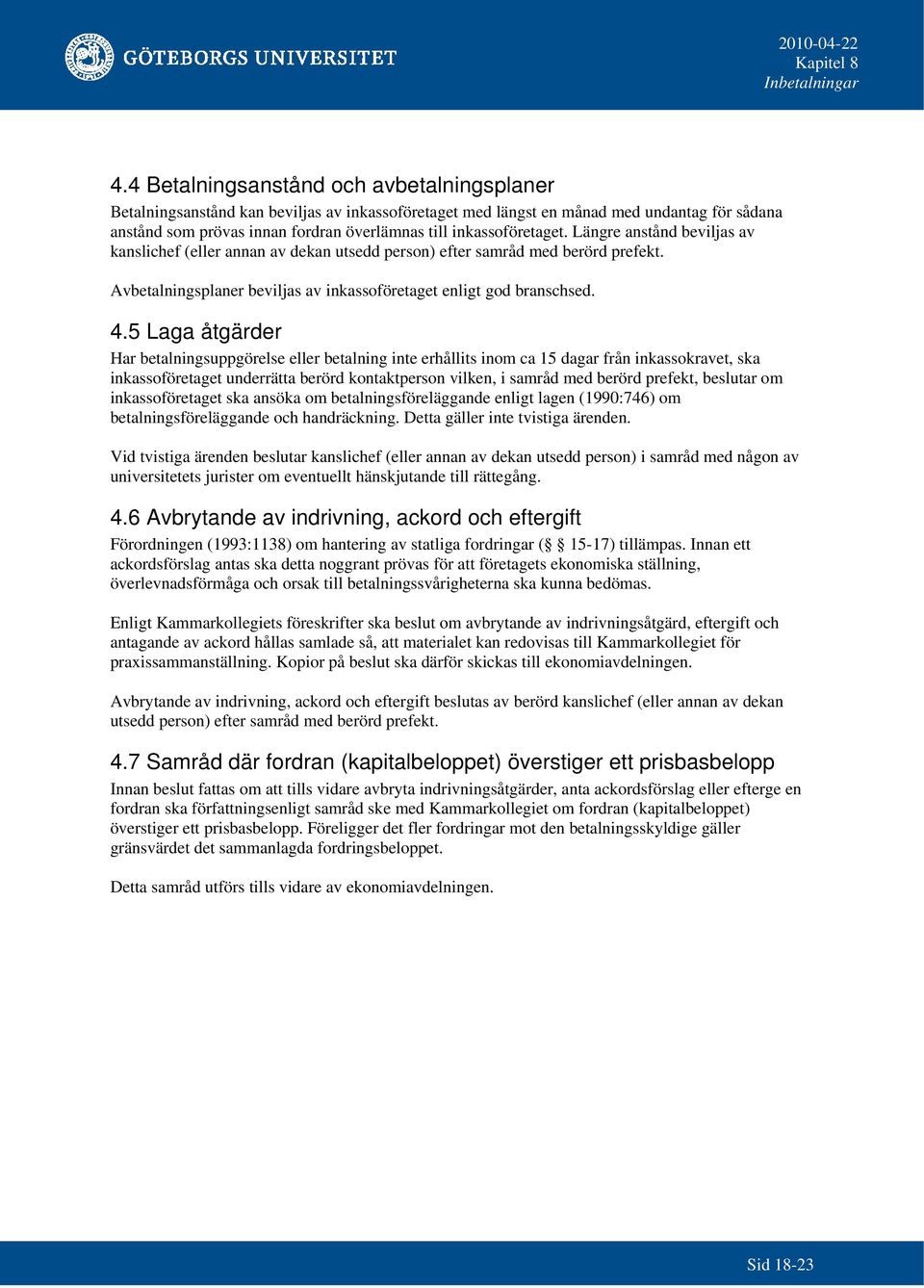 GÖTEBORGS UNIVERSITET

2010-04-22
Kapitel 8
Inbetalningar

4.4 Betalningsanstånd och avbetalningsplaner
Betalningsanstånd kan beviljas av inkassoföretaget med längst en månad med undantag för sådana anstånd som prövas innan fordran överlämnas till inkassoföretaget. Längre anstånd beviljas av kanslichef (eller annan av dekan utsedd person) efter samråd med berörd prefekt.

Avbetalningsplaner beviljas av inkassoföretaget enligt god branschsed.

4.5 Laga åtgärder
Har betalningsuppgörelse eller betalning inte erhållits inom ca 15 dagar från inkassokravet, ska inkassoföretaget underrätta berörd kontaktperson vilken, i samråd med berörd prefekt, beslutar om inkassoföretaget ska ansöka om betalningsföreläggande enligt lagen (1990:746) om betalningsföreläggande och handräckning. Detta gäller inte tvistiga ärenden.

Vid tvistiga ärenden beslutar kanslichef (eller annan av dekan utsedd person) i samråd med någon av universitetets jurister om eventuellt hänskjutande till rättegång.

4.6 Avbrytande av indrivning, ackord och eftergift
Förordningen (1993:1138) om hantering av statliga fordringar (§ 15-17) tillämpas. Innan ett ackordsförslag antas ska detta noggrant prövas för att företagets ekonomiska ställning, överlevnadsförmåga och orsak till betalningssvårigheterna ska kunna bedömas.

Enligt Kammarkollegiets föreskrifter ska beslut om avbrytande av indrivningsåtgärd, eftergift och antagande av ackord hållas samlade så, att materialet kan redovisas till Kammarkollegiet för praxissammanställning. Kopior på beslut ska därför skickas till ekonomiavdelningen.

Avbrytande av indrivning, ackord och eftergift beslutas av berörd kanslichef (eller annan av dekan utsedd person) efter samråd med berörd prefekt.

4.7 Samråd där fordran (kapitalbeloppet) överstiger ett prisbasbelopp
Innan beslut fattas om att tills vidare avbryta indrivningsåtgärder, anta ackordsförslag eller efterge en fordran ska författningsenligt samråd ske med Kammarkollegiet om fordran (kapitalbeloppet) överstiger ett prisbasbelopp. Föreligger det fler fordringar mot den betalningsskyldige gäller gränsvärdet det sammanlagda fordringsbeloppet.

Detta samråd utförs tills vidare av ekonomiavdelningen.

Sid 18-23